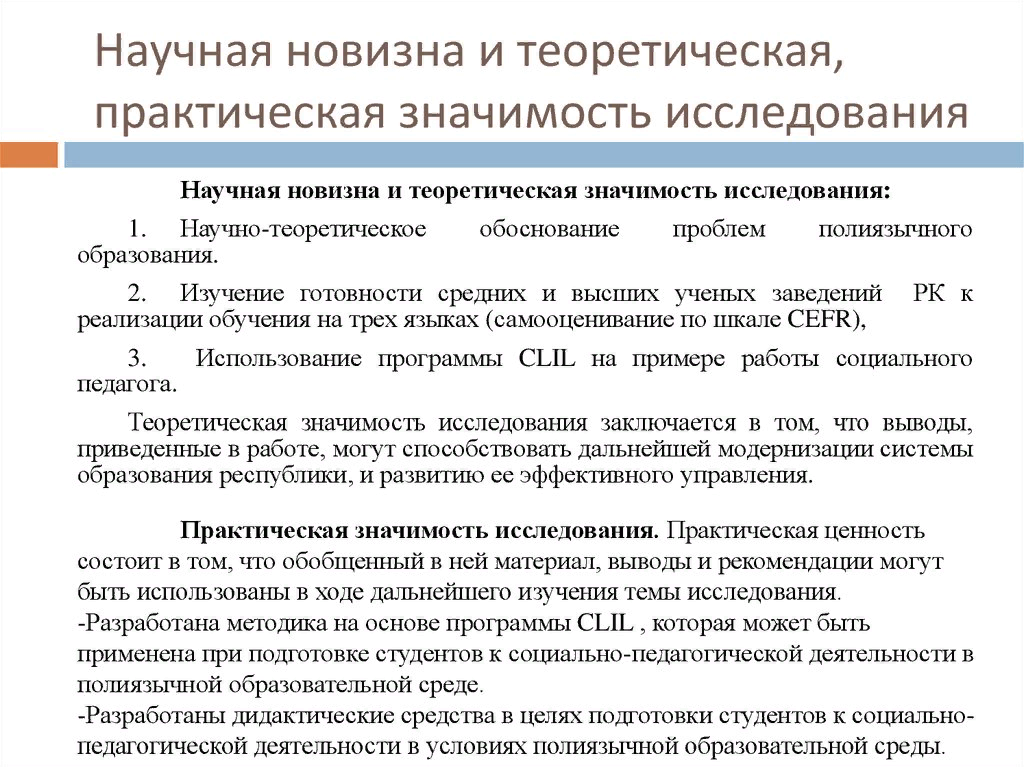 Научная новизна и теоретическая, практическая значимость исследования

Научная новизна и теоретическая значимость исследования:

1. Научно-теоретическое обоснование проблем полиязычного образования.

2. Изучение готовности средних и высших ученых заведений РК к реализации обучения на трех языках (самооценивание по шкале CEFR),

3. Использование программы CLIL на примере работы социального педагога.

Теоретическая значимость исследования заключается в том, что выводы, приведенные в работе, могут способствовать дальнейшей модернизации системы образования республики, и развитию ее эффективного управления.

Практическая значимость исследования. Практическая ценность состоит в том, что обобщенный в ней материал, выводы и рекомендации могут быть использованы в ходе дальнейшего изучения темы исследования.
-Разработана методика на основе программы CLIL , которая может быть применена при подготовке студентов к социально-педагогической деятельности в полиязычной образовательной среде.
-Разработаны дидактические средства в целях подготовки студентов к социально-педагогической деятельности в условиях полиязычной образовательной среды.